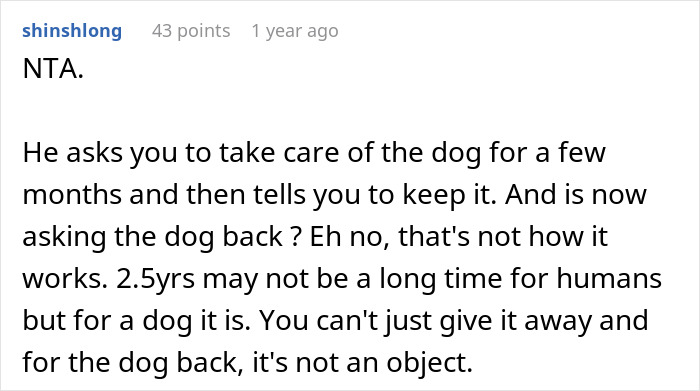 shinshlong 43 points 1 year ago

NTA.

He asks you to take care of the dog for a few months and then tells you to keep it. And is now asking the dog back ? Eh no, that's not how it works. 2.5yrs may not be a long time for humans but for a dog it is. You can't just give it away and for the dog back, it's not an object.